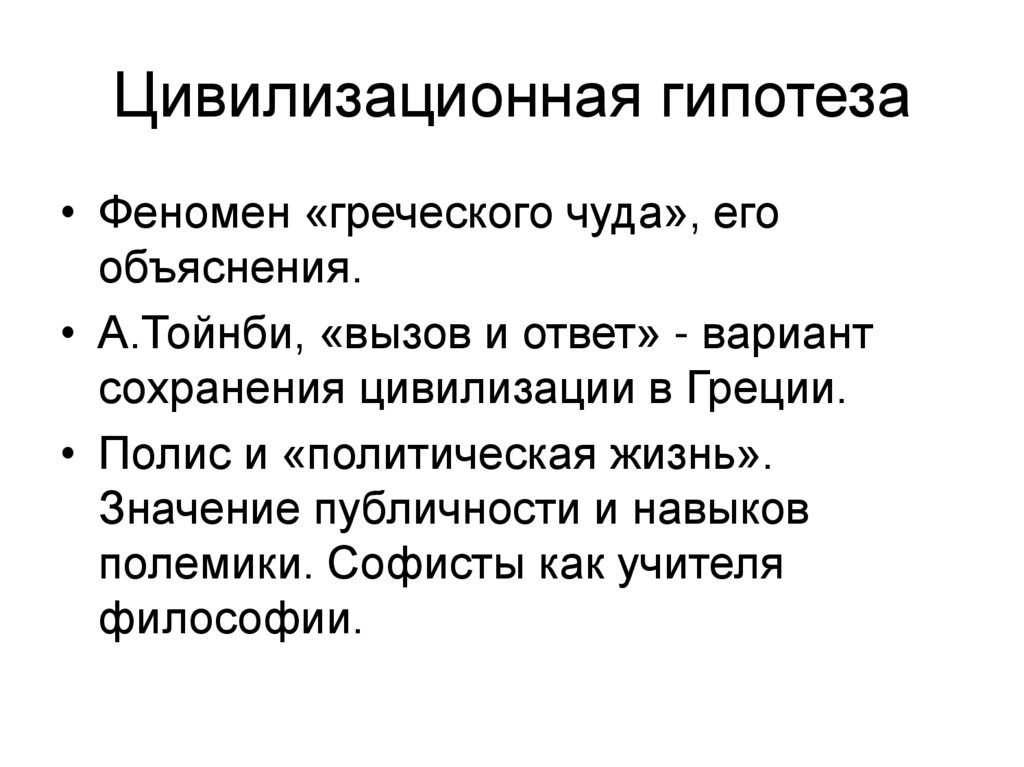 Цивилизационная гипотеза

• Феномен «греческого чуда», его объяснения.
• А.Тойнби, «вызов и ответ» - вариант сохранения цивилизации в Греции.
• Полис и «политическая жизнь». Значение публичности и навыков полемики. Софисты как учителя философии.